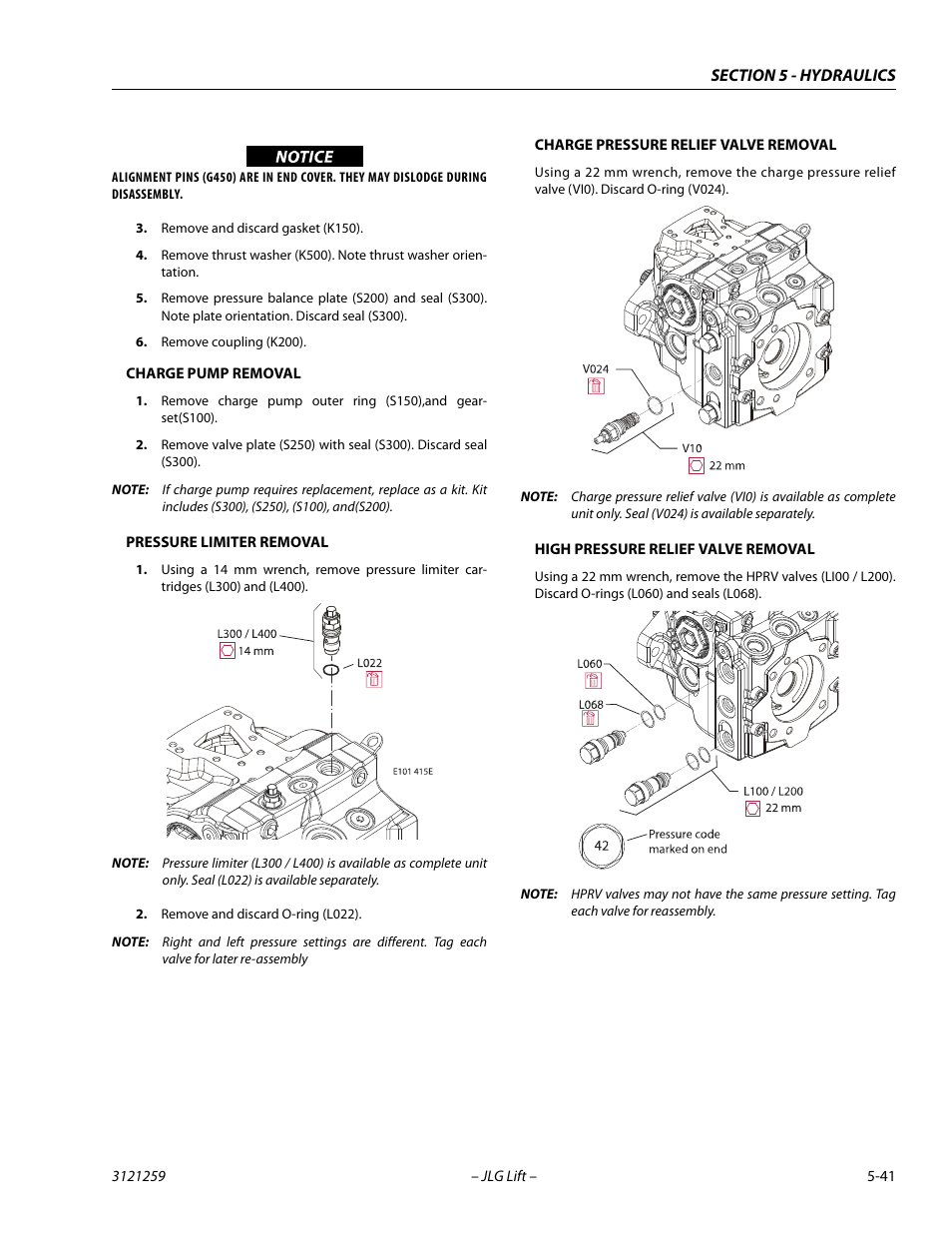 SECTION 5 - HYDRAULICS

NOTICE

ALIGNMENT PINS (G450) ARE IN END COVER. THEY MAY DISLODGE DURING DISASSEMBLY.

3. Remove and discard gasket (K150).

4. Remove thrust washer (K500). Note thrust washer orientation.

5. Remove pressure balance plate (S200) and seal (S300). Note plate orientation. Discard seal (S300).

6. Remove coupling (K200).

CHARGE PUMP REMOVAL

1. Remove charge pump outer ring (S150),and gearset(S100).

2. Remove valve plate (S250) with seal (S300). Discard seal (S300).

NOTE: If charge pump requires replacement, replace as a kit. Kit includes (S300), (S250), (S100), and(S200).

PRESSURE LIMITER REMOVAL

1. Using a 14 mm wrench, remove pressure limiter cartridges (L300) and (L400).

L300 / L400
14 mm
L022
E101 415E

NOTE: Pressure limiter (L300 / L400) is available as complete unit only. Seal (L022) is available separately.

2. Remove and discard O-ring (L022).

NOTE: Right and left pressure settings are different. Tag each valve for later re-assembly

CHARGE PRESSURE RELIEF VALVE REMOVAL

Using a 22 mm wrench, remove the charge pressure relief valve (VI0). Discard O-ring (V024).

V024
V10
22 mm

NOTE: Charge pressure relief valve (VI0) is available as complete unit only. Seal (V024) is available separately.

HIGH PRESSURE RELIEF VALVE REMOVAL

Using a 22 mm wrench, remove the HPRV valves (LI00 / L200). Discard O-rings (L060) and seals (L068).

L060
L068
L100 / L200
22 mm
42
Pressure code marked on end

NOTE: HPRV valves may not have the same pressure setting. Tag each valve for reassembly.

3121259 – JLG Lift – 5-41